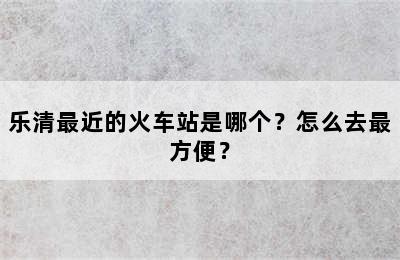 乐清最近的火车站是哪个？怎么去最方便？